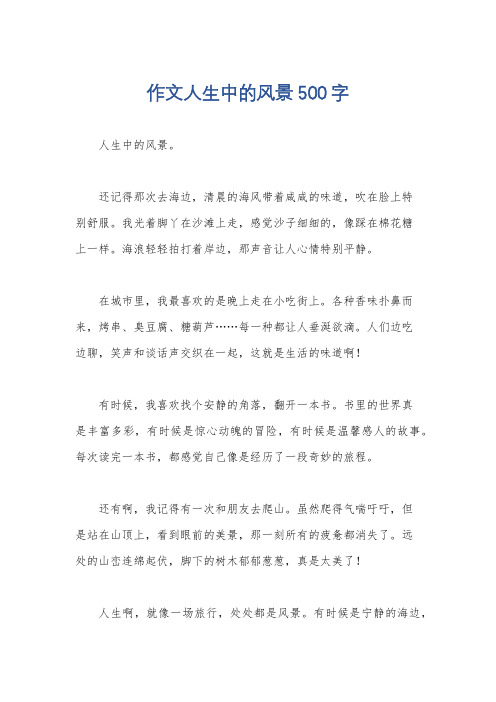 作文人生中的风景500字

人生中的风景。

还记得那次去海边，清晨的海风带着咸咸的味道，吹在脸上特别舒服。我光着脚丫在沙滩上走，感觉沙子细细的，像踩在棉花糖上一样。海浪轻轻拍打着岸边，那声音让人心情特别平静。

在城市里，我最喜欢的是晚上走在小吃街上。各种香味扑鼻而来，烤串、臭豆腐、糖葫芦……每一种都让人垂涎欲滴。人们边吃边聊，笑声和谈话声交织在一起，这就是生活的味道啊！

有时候，我喜欢找个安静的角落，翻开一本书。书里的世界真是丰富多彩，有时候是惊心动魄的冒险，有时候是温馨感人的故事。每次读完一本书，都感觉自己像是经历了一段奇妙的旅程。

还有啊，我记得有一次和朋友去爬山。虽然爬得气喘吁吁，但是站在山顶上，看到眼前的美景，那一刻所有的疲惫都消失了。远处的山峦连绵起伏，脚下的树木郁郁葱葱，真是太美了！

人生啊，就像一场旅行，处处都是风景。有时候是宁静的海边，